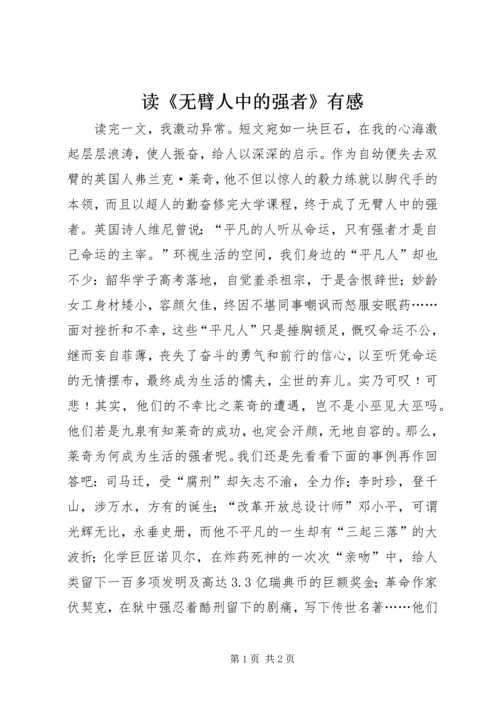 读《无臂人中的强者》有感

读完一文，我激动异常。短文宛如一块巨石，在我的心海激起层层浪涛，使人振奋，给人以深深的启示。作为自幼便失去双臂的英国人弗兰克·莱奇，他不但以惊人的毅力练就以脚代手的本领，而且以超人的勤奋修完大学课程，终于成了无臂人中的强者。英国诗人维尼曾说：“平凡的人听从命运，只有强者才是自己命运的主宰。”环视生活的空间，我们身边的“平凡人”却也不少：韶华学子高考落地，自觉羞杀祖宗，于是含恨辞世；妙龄女工身材矮小，容颜欠佳，终因不堪同事嘲讽而怒服安眠药……面对挫折和不幸，这些“平凡人”只是捶胸顿足，慨叹命运不公，继而妄自菲薄，丧失了奋斗的勇气和前行的信心，以至听凭命运的无情摆布，最终成为生活的懦夫，尘世的弃儿。实乃可叹！可悲！其实，他们的不幸比之莱奇的遭遇，岂不是小巫见大巫吗。他们若是九泉有知莱奇的成功，也定会汗颜，无地自容的。那么，莱奇为何成为生活的强者呢。我们还是先看看下面的事例再作回答吧：司马迁，受“腐刑”却矢志不渝，全力作；李时珍，登千山，涉万水，方有的诞生；“改革开放总设计师”邓小平，可谓光辉无比，永垂史册，而他不平凡的一生却有“三起三落”的大波折；化学巨匠诺贝尔，在炸药死神的一次次“亲吻”中，给人类留下一百多项发明及高达3.3亿瑞典币的巨额奖金；革命作家伏契克，在狱中强忍着酷刑留下的剧痛，写下传世名著……他们

第1页 共2页